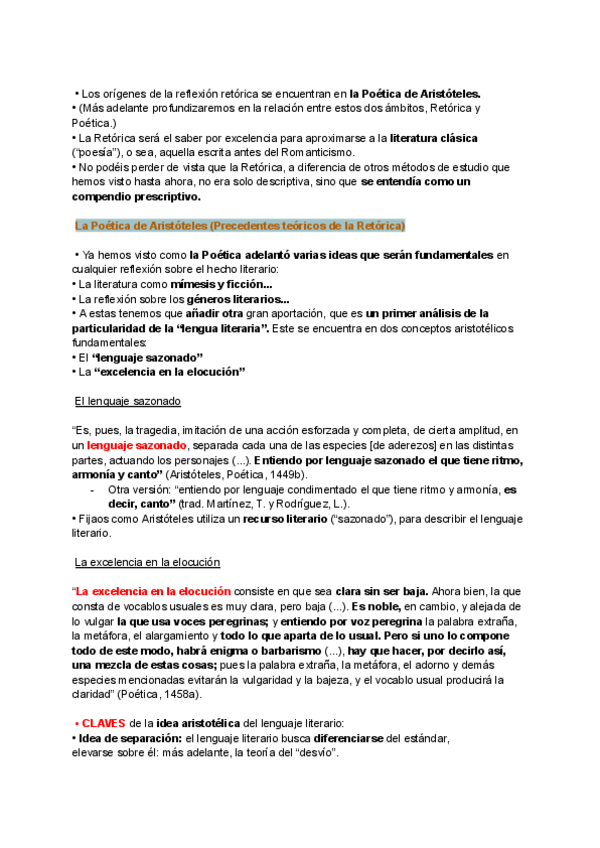 • Los orígenes de la reflexión retórica se encuentran en la Poética de Aristóteles.
• (Más adelante profundizaremos en la relación entre estos dos ámbitos, Retórica y Poética.)
• La Retórica será el saber por excelencia para aproximarse a la literatura clásica ("poesía"), o sea, aquella escrita antes del Romanticismo.
• No podéis perder de vista que la Retórica, a diferencia de otros métodos de estudio que hemos visto hasta ahora, no era solo descriptiva, sino que se entendía como un compendio prescriptivo.

La Poética de Aristóteles (Precedentes teóricos de la Retórica)

• Ya hemos visto como la Poética adelantó varias ideas que serán fundamentales en cualquier reflexión sobre el hecho literario:
• La literatura como mímesis y ficción...
• La reflexión sobre los géneros literarios...
• A estas tenemos que añadir otra gran aportación, que es un primer análisis de la particularidad de la "lengua literaria". Este se encuentra en dos conceptos aristotélicos fundamentales:
• El "lenguaje sazonado"
• La "excelencia en la elocución"

El lenguaje sazonado

"Es, pues, la tragedia, imitación de una acción esforzada y completa, de cierta amplitud, en un lenguaje sazonado, separada cada una de las especies [de aderezos] en las distintas partes, actuando los personajes (...). Entiendo por lenguaje sazonado el que tiene ritmo, armonía y canto" (Aristóteles, Poética, 1449b).
- Otra versión: "entiendo por lenguaje condimentado el que tiene ritmo y armonía, es decir, canto" (trad. Martínez, T. y Rodríguez, L.).
• Fijaos como Aristóteles utiliza un recurso literario ("sazonado"), para describir el lenguaje literario.

La excelencia en la elocución

"La excelencia en la elocución consiste en que sea clara sin ser baja. Ahora bien, la que consta de vocablos usuales es muy clara, pero baja (...). Es noble, en cambio, y alejada de lo vulgar la que usa voces peregrinas; y entiendo por voz peregrina la palabra extraña, la metáfora, el alargamiento y todo lo que aparta de lo usual. Pero si uno lo compone todo de este modo, habrá enigma o barbarismo (...), hay que hacer, por decirlo así, una mezcla de estas cosas; pues la palabra extraña, la metáfora, el adorno y demás especies mencionadas evitarán la vulgaridad y la bajeza, y el vocablo usual producirá la claridad" (Poética, 1458a).

• CLAVES de la idea aristotélica del lenguaje literario:
• Idea de separación: el lenguaje literario busca diferenciarse del estándar, elevarse sobre él: más adelante, la teoría del "desvío".